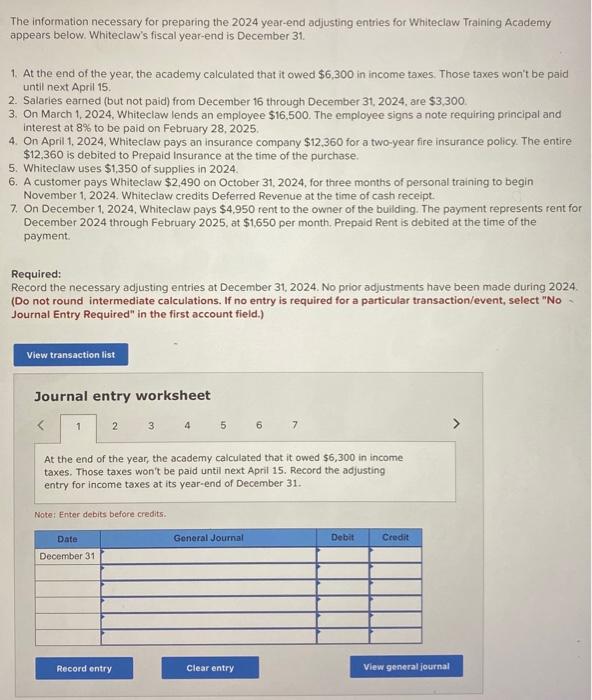 The information necessary for preparing the 2024 year-end adjusting entries for Whiteclaw Training Academy appears below. Whiteclaw's fiscal year-end is December 31.

1. At the end of the year, the academy calculated that it owed $6,300 in income taxes. Those taxes won't be paid until next April 15.
2. Salaries earned (but not paid) from December 16 through December 31, 2024, are $3,300.
3. On March 1, 2024, Whiteclaw lends an employee $16,500. The employee signs a note requiring principal and interest at 8% to be paid on February 28, 2025.
4. On April 1, 2024, Whiteclaw pays an insurance company $12,360 for a two-year fire insurance policy. The entire $12,360 is debited to Prepaid Insurance at the time of the purchase.
5. Whiteclaw uses $1,350 of supplies in 2024.
6. A customer pays Whiteclaw $2,490 on October 31, 2024, for three months of personal training to begin November 1, 2024. Whiteclaw credits Deferred Revenue at the time of cash receipt.
7. On December 1, 2024, Whiteclaw pays $4,950 rent to the owner of the building. The payment represents rent for December 2024 through February 2025, at $1,650 per month. Prepaid Rent is debited at the time of the payment.

Required:
Record the necessary adjusting entries at December 31, 2024. No prior adjustments have been made during 2024. (Do not round intermediate calculations. If no entry is required for a particular transaction/event, select "No Journal Entry Required" in the first account field.)

View transaction list

Journal entry worksheet

< 1 2 3 4 5 6 7 >

At the end of the year, the academy calculated that it owed $6,300 in income taxes. Those taxes won't be paid until next April 15. Record the adjusting entry for income taxes at its year-end of December 31.

Note: Enter debits before credits.

| Date | General Journal | Debit | Credit |
|---|---|---|---|
| December 31 | | | |
| | | | |
| | | | |
| | | | |
| | | | |
| | | | |

Record entry

Clear entry

View general journal